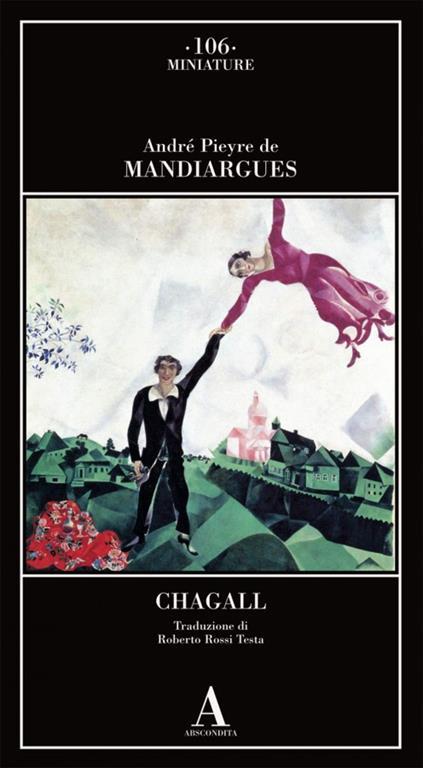 ·106·
MINIATURE

André Pieyre de
MANDIARGUES

CHAGALL

Traduzione di
Roberto Rossi Testa

A
ABSCONDITA